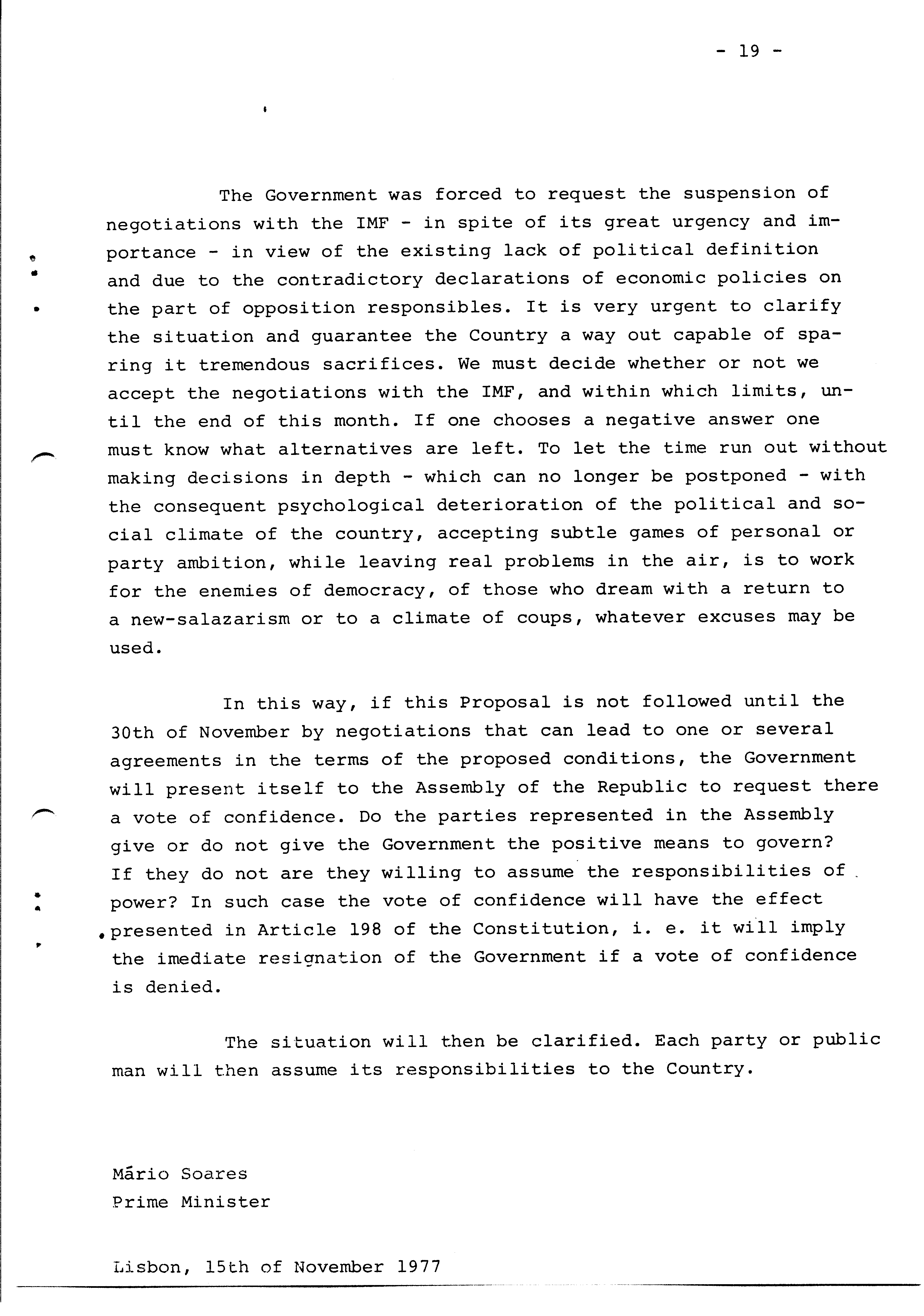 - 19 -

The Government was forced to request the suspension of negotiations with the IMF - in spite of its great urgency and importance - in view of the existing lack of political definition and due to the contradictory declarations of economic policies on the part of opposition responsibles. It is very urgent to clarify the situation and guarantee the Country a way out capable of sparing it tremendous sacrifices. We must decide whether or not we accept the negotiations with the IMF, and within which limits, until the end of this month. If one chooses a negative answer one must know what alternatives are left. To let the time run out without making decisions in depth - which can no longer be postponed - with the consequent psychological deterioration of the political and social climate of the country, accepting subtle games of personal or party ambition, while leaving real problems in the air, is to work for the enemies of democracy, of those who dream with a return to a new-salazarism or to a climate of coups, whatever excuses may be used.

In this way, if this Proposal is not followed until the 30th of November by negotiations that can lead to one or several agreements in the terms of the proposed conditions, the Government will present itself to the Assembly of the Republic to request there a vote of confidence. Do the parties represented in the Assembly give or do not give the Government the positive means to govern? If they do not are they willing to assume the responsibilities of power? In such case the vote of confidence will have the effect presented in Article 198 of the Constitution, i. e. it will imply the imediate resignation of the Government if a vote of confidence is denied.

The situation will then be clarified. Each party or public man will then assume its responsibilities to the Country.

Mário Soares
Prime Minister

Lisbon, 15th of November 1977